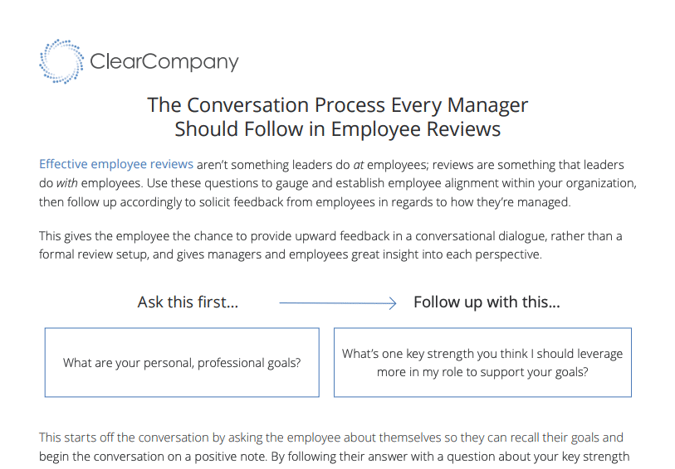 ClearCompany

The Conversation Process Every Manager Should Follow in Employee Reviews

Effective employee reviews aren't something leaders do at employees; reviews are something that leaders do with employees. Use these questions to gauge and establish employee alignment within your organization, then follow up accordingly to solicit feedback from employees in regards to how they're managed.

This gives the employee the chance to provide upward feedback in a conversational dialogue, rather than a formal review setup, and gives managers and employees great insight into each perspective.

Ask this first...

Follow up with this...

What are your personal, professional goals?

What's one key strength you think I should leverage more in my role to support your goals?

This starts off the conversation by asking the employee about themselves so they can recall their goals and begin the conversation on a positive note. By following their answer with a question about your key strength